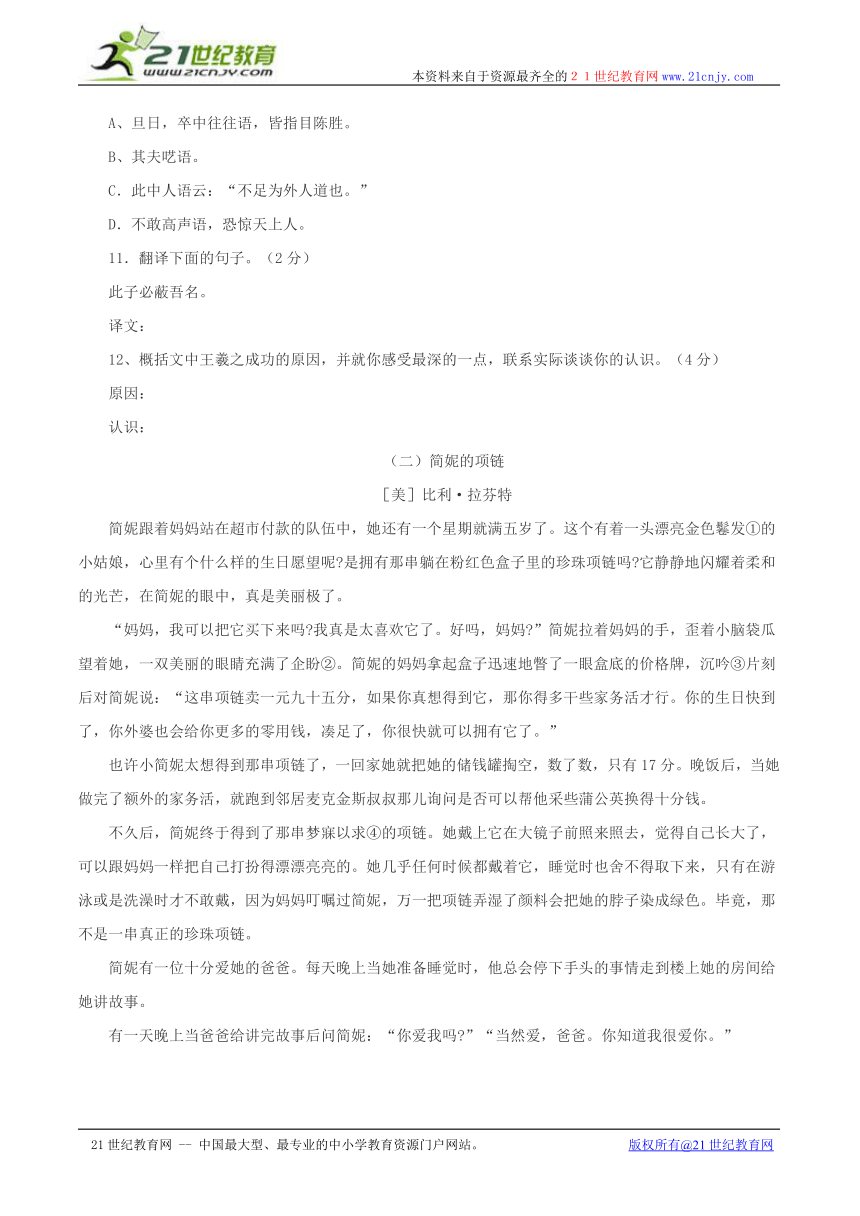 21世纪教育
www.21cnjy.com
本资料来自于资源最齐全的２１世纪教育网www.21cnjy.com

A、旦日，卒中往往语，皆指目陈胜。

B、其夫呓语。

C．此中人语云：“不足为外人道也。”

D．不敢高声语，恐惊天上人。

11．翻译下面的句子。（2分）

此子必蔽吾名。

译文：

12、概括文中王羲之成功的原因，并就你感受最深的一点，联系实际谈谈你的认识。（4分）

原因：

认识：

（二）简妮的项链

［美］比利·拉芬特

简妮跟着妈妈站在超市付款的队伍中，她还有一个星期就满五岁了。这个有着一头漂亮金色鬈发①的小姑娘，心里有个什么样的生日愿望呢?是拥有那串躺在粉红色盒子里的珍珠项链吗?它静静地闪耀着柔和的光芒，在简妮的眼中，真是美丽极了。

“妈妈，我可以把它买下来吗?我真是太喜欢它了。好吗，妈妈?”简妮拉着妈妈的手，歪着小脑袋瓜望着她，一双美丽的眼睛充满了企盼②。简妮的妈妈拿起盒子迅速地瞥了一眼盒底的价格牌，沉吟③片刻后对简妮说：“这串项链卖一元九十五分，如果你真想得到它，那你得多干些家务活才行。你的生日快到了，你外婆也会给你更多的零用钱，凑足了，你很快就可以拥有它了。”

也许小简妮太想得到那串项链了，一回家她就把她的储钱罐掏空，数了数，只有17分。晚饭后，当她做完了额外的家务活，就跑到邻居麦克金斯叔叔那儿询问是否可以帮他采些蒲公英换得十分钱。

不久后，简妮终于得到了那串梦寐以求④的项链。她戴上它在大镜子前照来照去，觉得自己长大了，可以跟妈妈一样把自己打扮得漂漂亮亮的。她几乎任何时候都戴着它，睡觉时也舍不得取下来，只有在游泳或是洗澡时才不敢戴，因为妈妈叮嘱过简妮，万一把项链弄湿了颜料会把她的脖子染成绿色。毕竟，那不是一串真正的珍珠项链。

简妮有一位十分爱她的爸爸。每天晚上当她准备睡觉时，他总会停下手头的事情走到楼上她的房间给她讲故事。

有一天晚上当爸爸给讲完故事后问简妮：“你爱我吗?”“当然爱，爸爸。你知道我很爱你。”

21世纪教育网 -- 中国最大型、最专业的中小学教育资源门户网站。　　版权所有@21世纪教育网